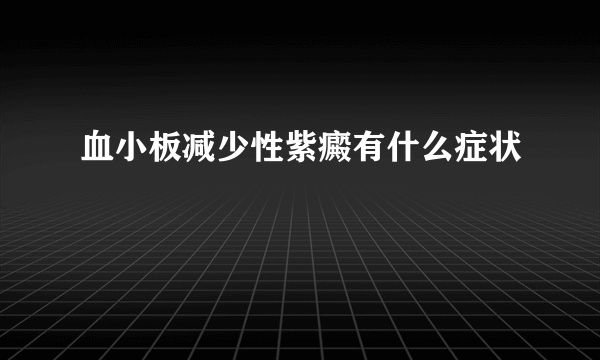 血小板减少性紫癜有什么症状